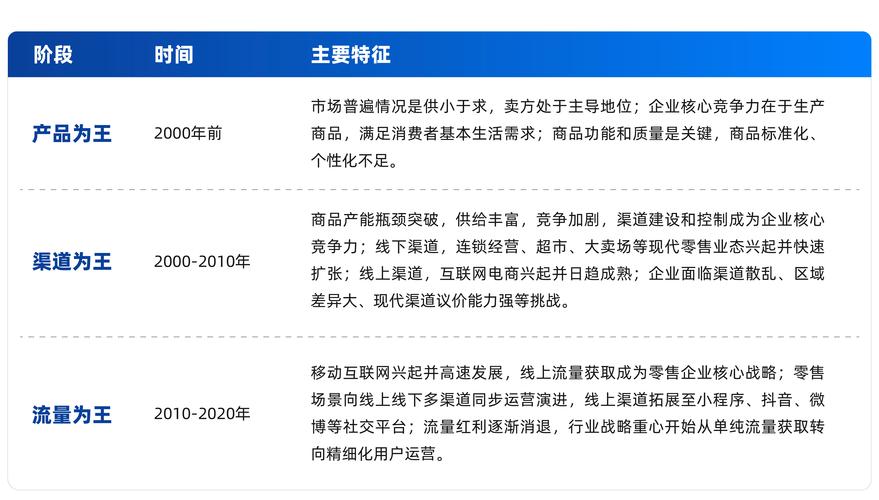 | 阶段 | 时间 | 主要特征 |
|---|---|---|
| 产品为王 | 2000年前 | 市场普遍情况是供小于求，卖方处于主导地位；企业核心竞争力在于生产商品，满足消费者基本生活需求；商品功能和质量是关键，商品标准化、个性化不足。 |
| 渠道为王 | 2000-2010年 | 商品产能瓶颈突破，供给丰富，竞争加剧，渠道建设和控制成为企业核心竞争力；线下渠道，连锁经营、超市、大卖场等现代零售业态兴起并快速扩张；线上渠道，互联网电商兴起并日趋成熟；企业面临渠道散乱、区域差异大、现代渠道议价能力强等挑战。 |
| 流量为王 | 2010-2020年 | 移动互联网兴起并高速发展，线上流量获取成为零售企业核心战略；零售场景向线上线下多渠道同步运营演进，线上渠道拓展至小程序、抖音、微博等社交平台；流量红利逐渐消退，行业战略重心开始从单纯流量获取转向精细化用户运营。 |